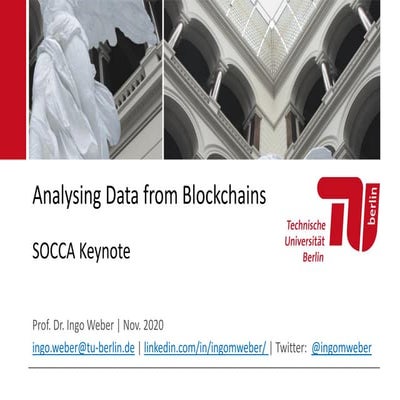 Analysing Data from Blockchains

SOCCA Keynote

Technische Universität Berlin

berlin

Prof. Dr. Ingo Weber | Nov. 2020

ingo.weber@tu-berlin.de | linkedin.com/in/ingomweber/ | Twitter: @ingomweber